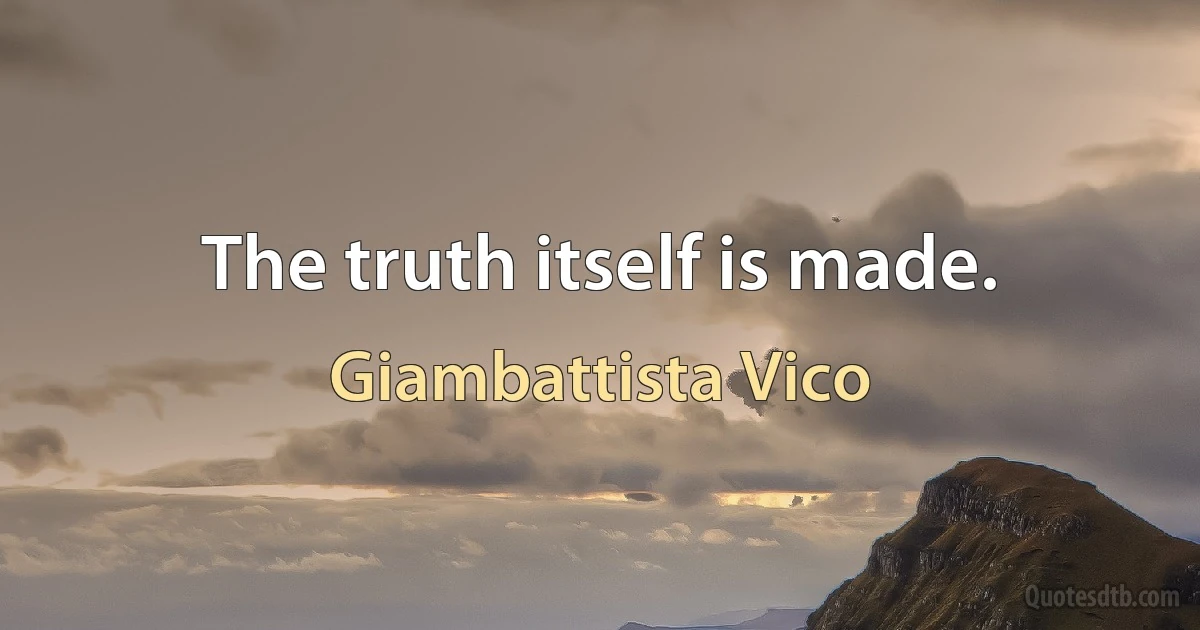 The truth itself is made.

Giambattista Vico

Quotesdtb.com